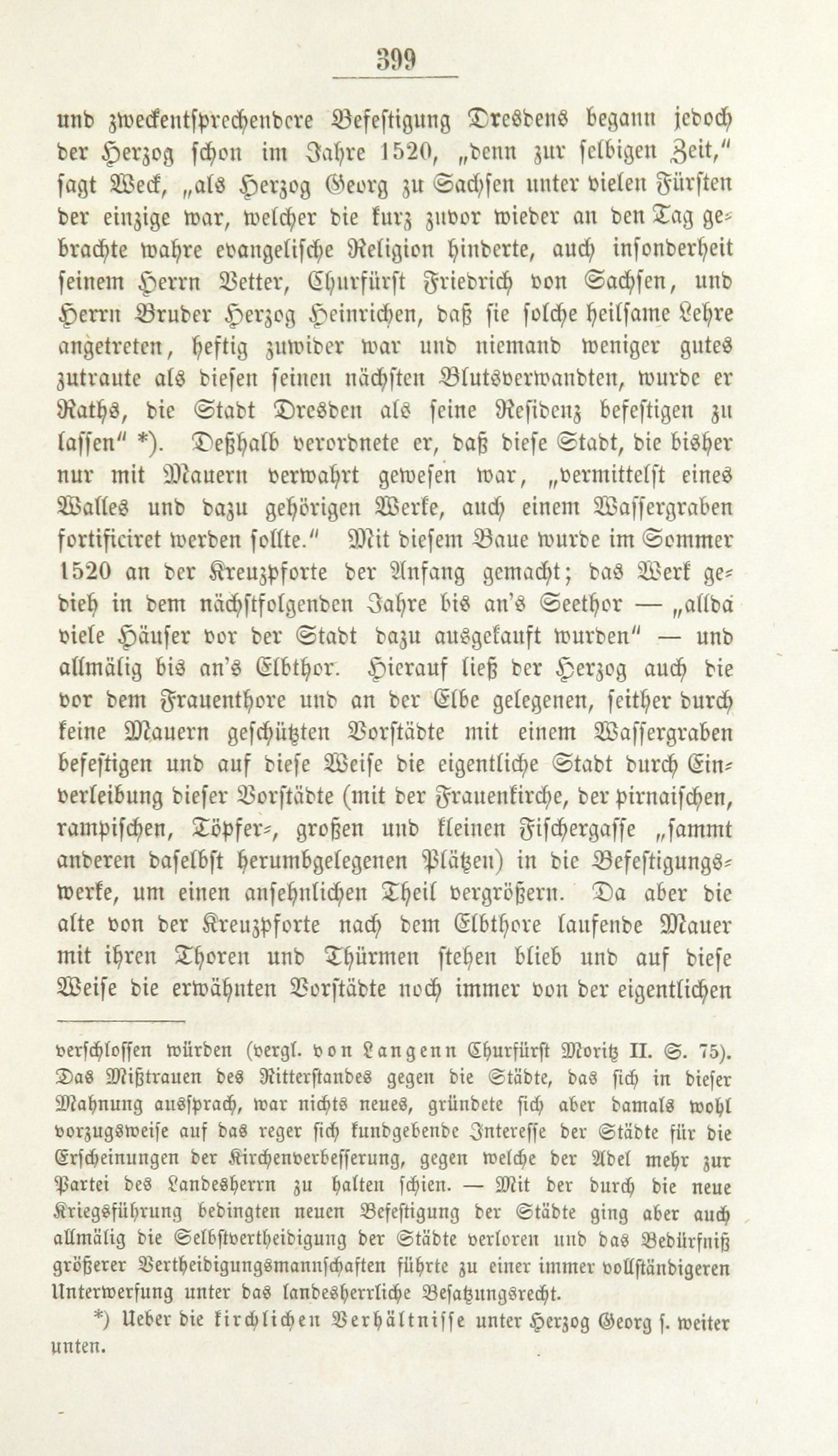 399

und zweckentsprechendere Befestigung Dresdens begann jedoch der Herzog schon im Jahre 1520, „denn zur selbigen Zeit," sagt Weck, „als Herzog Georg zu Sachsen unter vielen Fürsten der einzige war, welcher die kurz zuvor wieder an den Tag gebrachte wahre evangelische Religion hinderte, auch insonderheit seinem Herrn Vetter, Churfürst Friedrich von Sachsen, und Herrn Bruder Herzog Heinrichen, daß sie solche heilsame Lehre angetreten, heftig zuwider war und niemand weniger gutes zutraute als diesen seinen nächsten Blutsverwandten, wurde er Raths, die Stadt Dresden als seine Residenz befestigen zu lassen" *). Deßhalb verordnete er, daß diese Stadt, die bisher nur mit Mauern verwahrt gewesen war, „vermittelst eines Walles und dazu gehörigen Werke, auch einem Wassergraben fortificiret werden sollte." Mit diesem Baue wurde im Sommer 1520 an der Kreuzpforte der Anfang gemacht; das Werk gedieh in dem nächstfolgenden Jahre bis an's Seethor — „allda viele Häuser vor der Stadt dazu ausgekauft wurden" — und allmälig bis an's Elbthor. Hierauf ließ der Herzog auch die vor dem Frauenthore und an der Elbe gelegenen, seither durch keine Mauern geschützten Vorstädte mit einem Wassergraben befestigen und auf diese Weise die eigentliche Stadt durch Einverleibung dieser Vorstädte (mit der Frauenkirche, der pirnaischen, rampischen, Töpfer-, großen und kleinen Fischergasse „sammt anderen daselbst herumbgelegenen Plätzen) in die Befestigungswerke, um einen ansehnlichen Theil vergrößern. Da aber die alte von der Kreuzpforte nach dem Elbthore laufende Mauer mit ihren Thoren und Thürmen stehen blieb und auf diese Weise die erwähnten Vorstädte noch immer von der eigentlichen

verschlossen würden (vergl. von Langenn Churfürst Moritz II. S. 75). Das Mißtrauen des Ritterstandes gegen die Städte, das sich in dieser Mahnung aussprach, war nichts neues, gründete sich aber damals wohl vorzugsweise auf das reger sich kundgebende Interesse der Städte für die Erscheinungen der Kirchenverbesserung, gegen welche der Adel mehr zur Partei des Landesherrn zu halten schien. — Mit der durch die neue Kriegsführung bedingten neuen Befestigung der Städte ging aber auch allmälig die Selbstvertheidigung der Städte verloren und das Bedürfniß größerer Vertheidigungsmannschaften führte zu einer immer vollständigeren Unterwerfung unter das landesherrliche Besatzungsrecht.

*) Ueber die kirchlichen Verhältnisse unter Herzog Georg s. weiter unten.